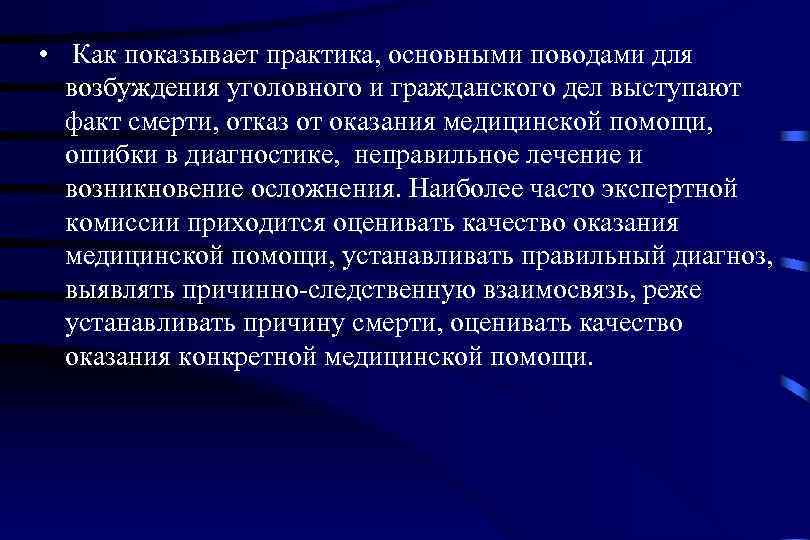 • Как показывает практика, основными поводами для возбуждения уголовного и гражданского дел выступают факт смерти, отказ от оказания медицинской помощи, ошибки в диагностике, неправильное лечение и возникновение осложнения. Наиболее часто экспертной комиссии приходится оценивать качество оказания медицинской помощи, устанавливать правильный диагноз, выявлять причинно-следственную взаимосвязь, реже устанавливать причину смерти, оценивать качество оказания конкретной медицинской помощи.